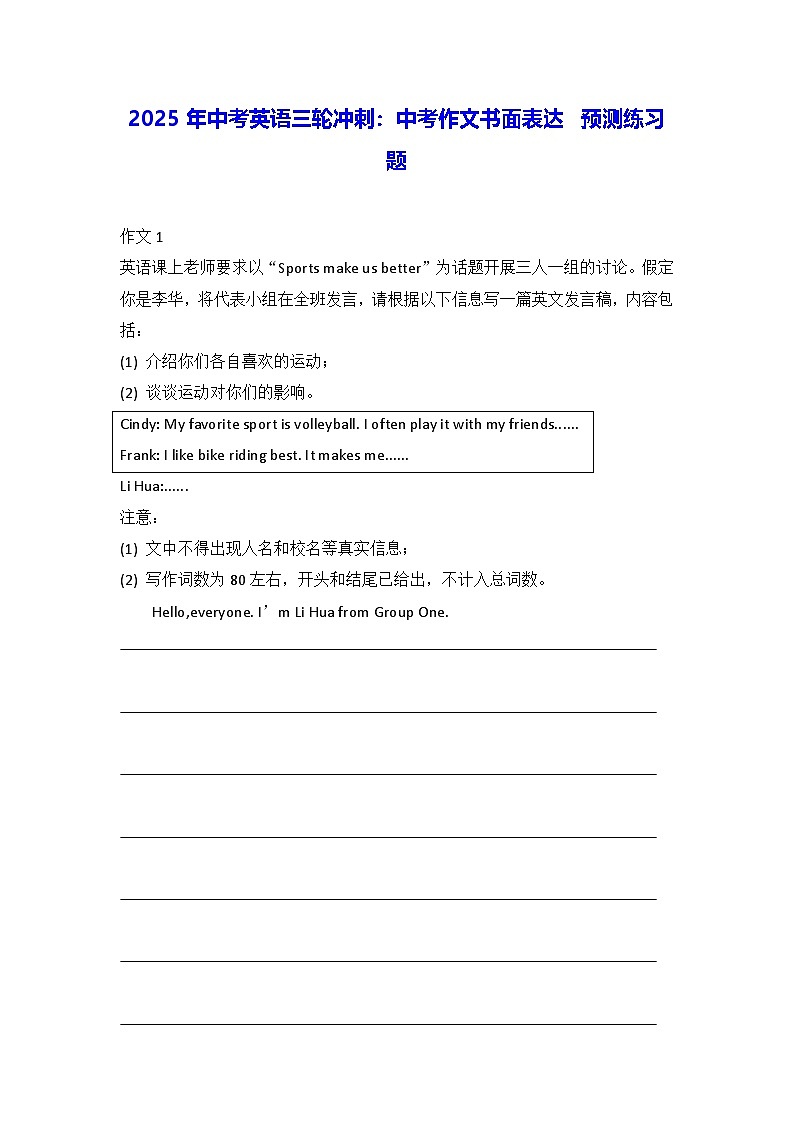 2025 年中考英语三轮冲刺：中考作文书面表达 预测练习题

作文 1

英语课上老师要求以“Sports make us better”为话题开展三人一组的讨论。假定你是李华，将代表小组在全班发言，请根据以下信息写一篇英文发言稿，内容包括：

(1) 介绍你们各自喜欢的运动；

(2) 谈谈运动对你们的影响。

Cindy: My favorite sport is volleyball. I often play it with my friends......

Frank: I like bike riding best. It makes me......

Li Hua:......

注意：

(1) 文中不得出现人名和校名等真实信息；

(2) 写作词数为 80 左右，开头和结尾已给出，不计入总词数。

Hello,everyone. I’m Li Hua from Group One.